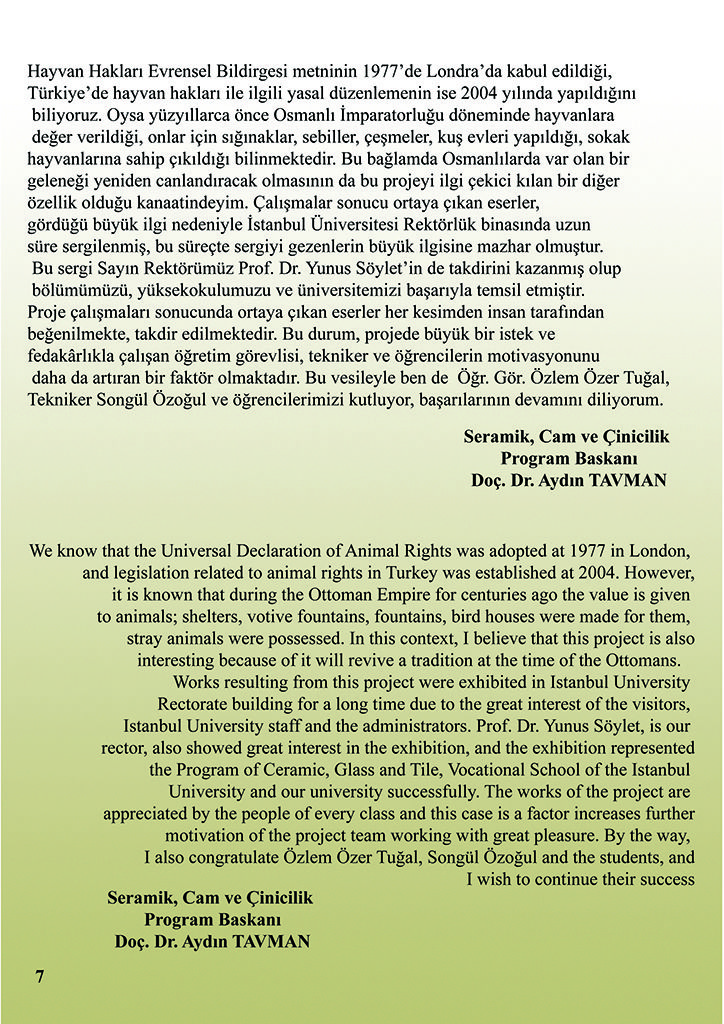 Hayvan Hakları Evrensel Bildirgesi metninin 1977'de Londra'da kabul edildiği, Türkiye'de hayvan hakları ile ilgili yasal düzenlemenin ise 2004 yılında yapıldığını biliyoruz. Oysa yüzyıllarca önce Osmanlı İmparatorluğu döneminde hayvanlara değer verildiği, onlar için sığınaklar, sebiller, çeşmeler, kuş evleri yapıldığı, sokak hayvanlarına sahip çıkıldığı bilinmektedir. Bu bağlamda Osmanlılarda var olan bir geleneği yeniden canlandıracak olmasının da bu projeyi ilgi çekici kılan bir diğer özellik olduğu kanaatindeyim. Çalışmalar sonucu ortaya çıkan eserler, gördüğü büyük ilgi nedeniyle İstanbul Üniversitesi Rektörlük binasında uzun süre sergilenmiş, bu süreçte sergiyi gezenlerin büyük ilgisine mazhar olmuştur. Bu sergi Sayın Rektörümüz Prof. Dr. Yunus Söylet'in de takdirini kazanmış olup bölümümüzü, yüksekokulumuzu ve üniversitemizi başarıyla temsil etmiştir. Proje çalışmaları sonucunda ortaya çıkan eserler her kesimden insan tarafından beğenilmekte, takdir edilmektedir. Bu durum, projede büyük bir istek ve fedakârlıkla çalışan öğretim görevlisi, tekniker ve öğrencilerin motivasyonunu daha da artıran bir faktör olmaktadır. Bu vesileyle ben de Öğr. Gör. Özlem Özer Tuğal, Tekniker Songül Özoğul ve öğrencilerimizi kutluyor, başarılarının devamını diliyorum.

Seramik, Cam ve Çinicilik
Program Baskanı
Doç. Dr. Aydın TAVMAN

We know that the Universal Declaration of Animal Rights was adopted at 1977 in London, and legislation related to animal rights in Turkey was established at 2004. However, it is known that during the Ottoman Empire for centuries ago the value is given to animals; shelters, votive fountains, fountains, bird houses were made for them, stray animals were possessed. In this context, I believe that this project is also interesting because of it will revive a tradition at the time of the Ottomans. Works resulting from this project were exhibited in Istanbul University Rectorate building for a long time due to the great interest of the visitors, Istanbul University staff and the administrators. Prof. Dr. Yunus Söylet, is our rector, also showed great interest in the exhibition, and the exhibition represented the Program of Ceramic, Glass and Tile, Vocational School of the Istanbul University and our university successfully. The works of the project are appreciated by the people of every class and this case is a factor increases further motivation of the project team working with great pleasure. By the way, I also congratulate Özlem Özer Tuğal, Songül Özoğul and the students, and I wish to continue their success

Seramik, Cam ve Çinicilik
Program Baskanı
Doç. Dr. Aydın TAVMAN

7